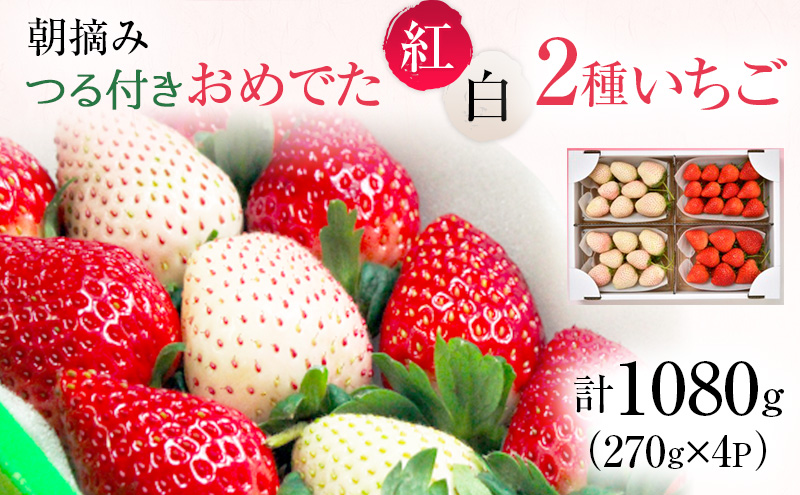 朝摘み

つる付きおめでた 紅 白 2種いちご

計1080g
(270g×4P)